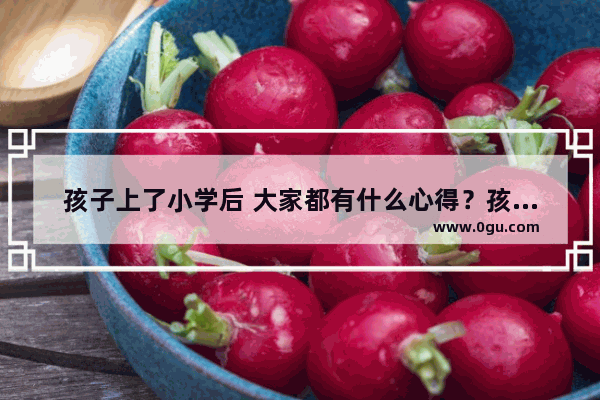 孩子上了小学后 大家都有什么心得？孩...

www.0gu.com